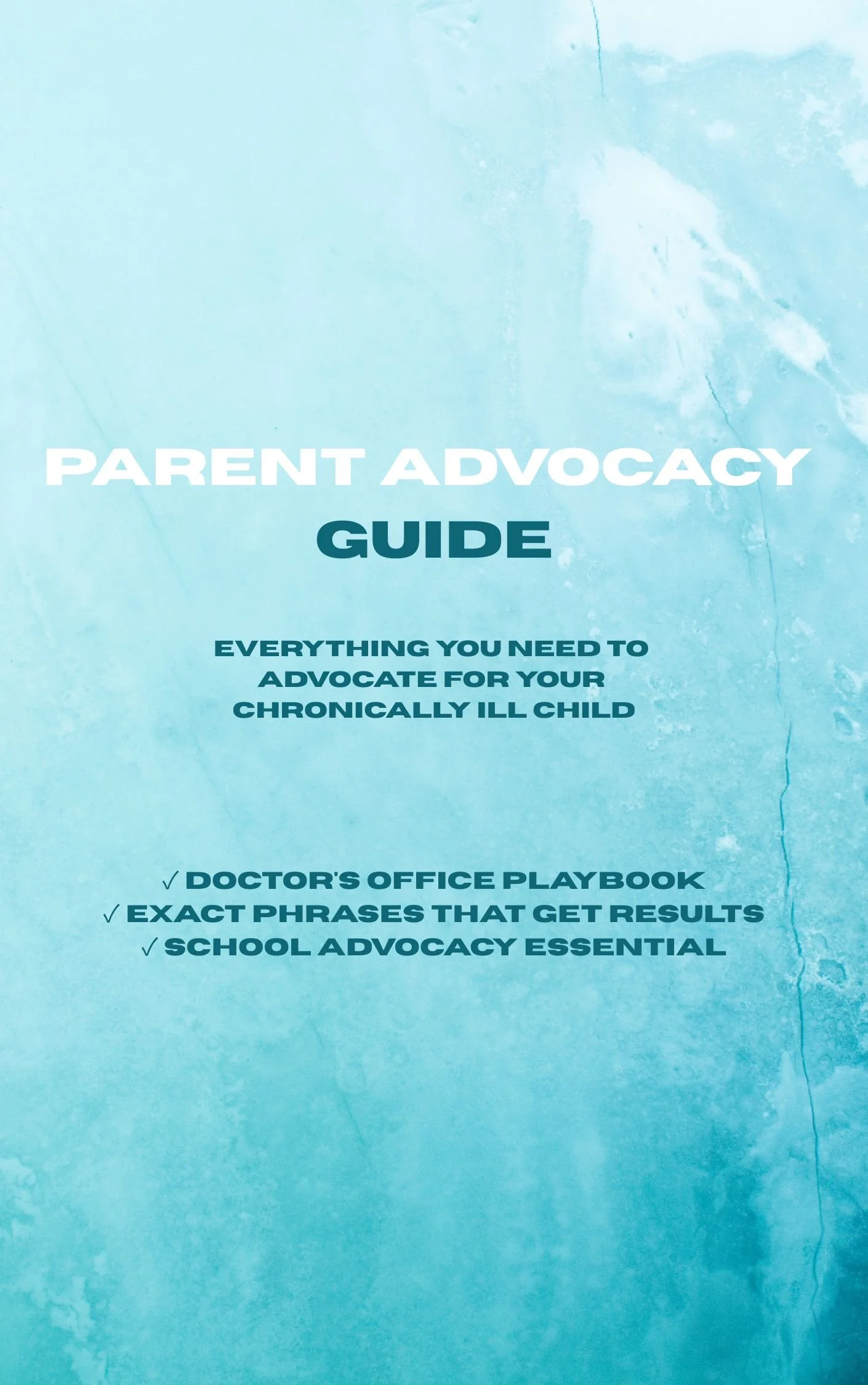 PARENT ADVOCACY
GUIDE

EVERYTHING YOU NEED TO ADVOCATE FOR YOUR CHRONICALLY ILL CHILD

✓ DOCTOR'S OFFICE PLAYBOOK
✓ EXACT PHRASES THAT GET RESULTS
✓ SCHOOL ADVOCACY ESSENTIAL